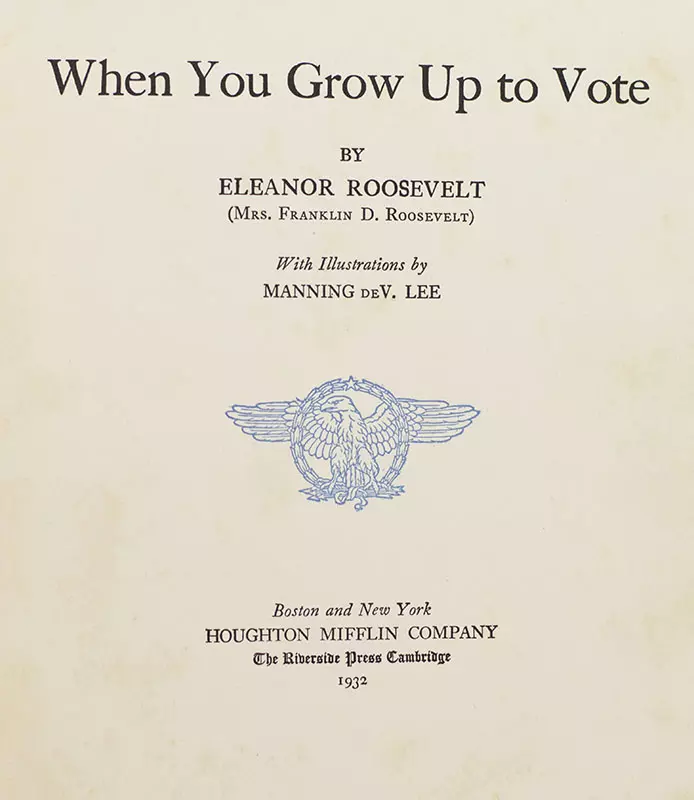 When You Grow Up to Vote

BY
ELEANOR ROOSEVELT
(Mrs. Franklin D. Roosevelt)

With Illustrations by
MANNING deV. LEE

Boston and New York
HOUGHTON MIFFLIN COMPANY
The Riverside Press Cambridge
1932